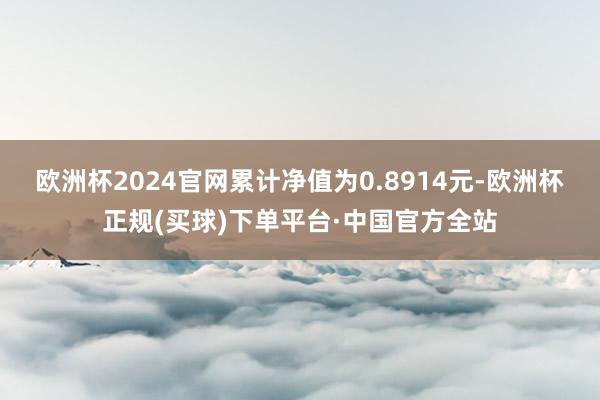 欧洲杯2024官网累计净值为0.8914元-欧洲杯正规(买球)下单平台·中国官方全站